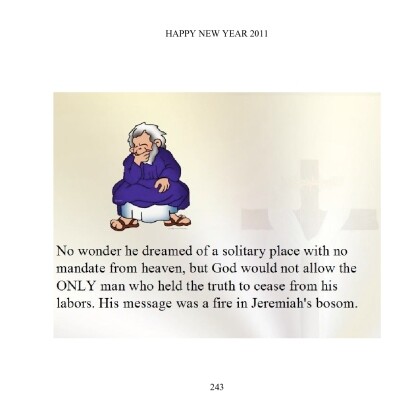 HAPPY NEW YEAR 2011

No wonder he dreamed of a solitary place with no mandate from heaven, but God would not allow the ONLY man who held the truth to cease from his labors. His message was a fire in Jeremiah's bosom.

243